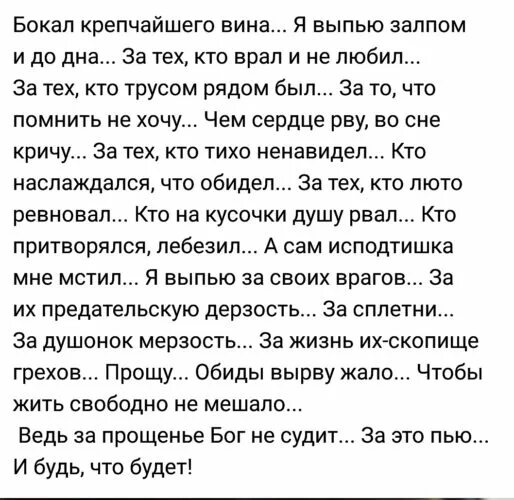 Бокал крепчайшего вина... Я выпью залпом и до дна... За тех, кто врал и не любил... За тех, кто трусом рядом был... За то, что помнить не хочу... Чем сердце рву, во сне кричу... За тех, кто тихо ненавидел... Кто наслаждался, что обидел... За тех, кто люто ревновал... Кто на кусочки душу рвал... Кто притворялся, лебезил... А сам исподтишка мне мстил... Я выпью за своих врагов... За их предательскую дерзость... За сплетни... За душонок мерзость... За жизнь их-скопище грехов... Прощу... Обиды вырву жало... Чтобы жить свободно не мешало...

Ведь за прощенье Бог не судит... За это пью... И будь, что будет!